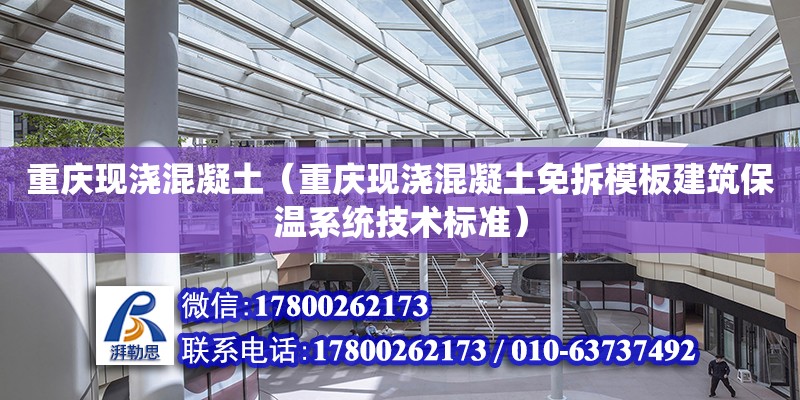 重庆现浇混凝土（重庆现浇混凝土免拆模板建筑保温系统技术标准）

湃勒思

微信:17800262173

联系电话:17800262173 / 010-63737492